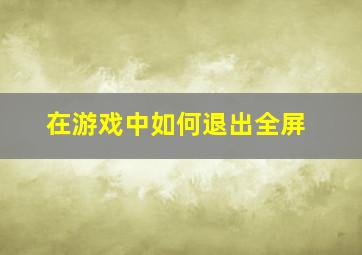 在游戏中如何退出全屏